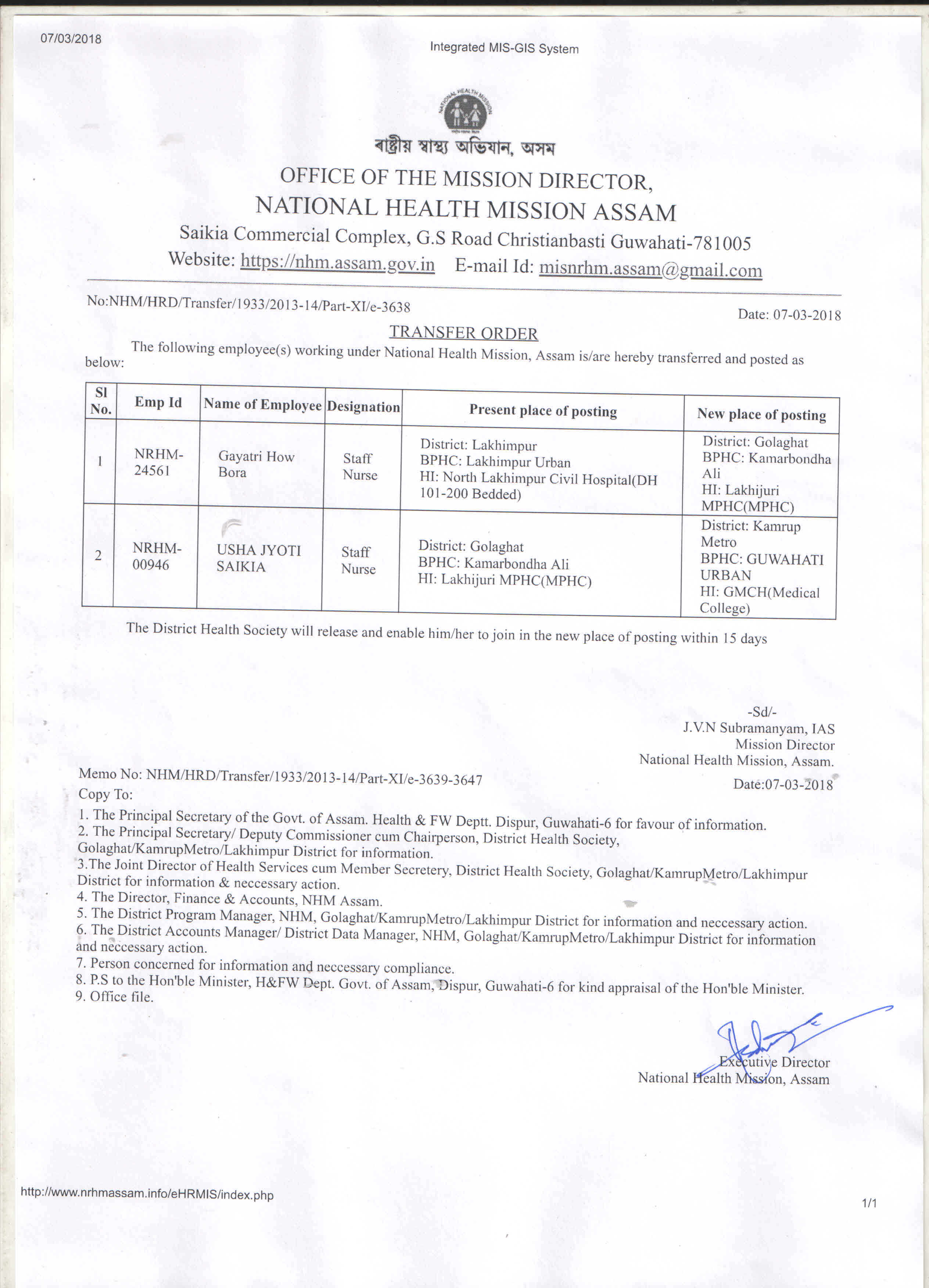 07/03/2018

Integrated MIS-GIS System

NATIONAL HEALTH MISSION

ৰাষ্ট্ৰীয় স্বাস্থ্য অভিযান, অসম

OFFICE OF THE MISSION DIRECTOR,
NATIONAL HEALTH MISSION ASSAM
Saikia Commercial Complex, G.S Road Christianbasti Guwahati-781005
Website: https://nhm.assam.gov.in E-mail Id: misnrhm.assam@gmail.com

No:NHM/HRD/Transfer/1933/2013-14/Part-XI/e-3638

Date: 07-03-2018

TRANSFER ORDER

The following employee(s) working under National Health Mission, Assam is/are hereby transferred and posted as below:

| Sl No. | Emp Id | Name of Employee | Designation | Present place of posting | New place of posting |
|---|---|---|---|---|---|
| 1 | NRHM-24561 | Gayatri How Bora | Staff Nurse | District: Lakhimpur BPHC: Lakhimpur Urban HI: North Lakhimpur Civil Hospital(DH 101-200 Bedded) | District: Golaghat BPHC: Kamarbondha Ali HI: Lakhijuri MPHC(MPHC) |
| 2 | NRHM-00946 | USHA JYOTI SAIKIA | Staff Nurse | District: Golaghat BPHC: Kamarbondha Ali HI: Lakhijuri MPHC(MPHC) | District: Kamrup Metro BPHC: GUWAHATI URBAN HI: GMCH(Medical College) |

The District Health Society will release and enable him/her to join in the new place of posting within 15 days

-Sd/-
J.V.N Subramanyam, IAS
Mission Director
National Health Mission, Assam.

Memo No: NHM/HRD/Transfer/1933/2013-14/Part-XI/e-3639-3647

Date:07-03-2018

Copy To:
1. The Principal Secretary of the Govt. of Assam. Health & FW Deptt. Dispur, Guwahati-6 for favour of information.
2. The Principal Secretary/ Deputy Commissioner cum Chairperson, District Health Society, Golaghat/KamrupMetro/Lakhimpur District for information.
3.The Joint Director of Health Services cum Member Secretery, District Health Society, Golaghat/KamrupMetro/Lakhimpur District for information & neccessary action.
4. The Director, Finance & Accounts, NHM Assam.
5. The District Program Manager, NHM, Golaghat/KamrupMetro/Lakhimpur District for information and neccessary action.
6. The District Accounts Manager/ District Data Manager, NHM, Golaghat/KamrupMetro/Lakhimpur District for information and neccessary action.
7. Person concerned for information and neccessary compliance.
8. P.S to the Hon'ble Minister, H&FW Dept. Govt. of Assam, Dispur, Guwahati-6 for kind appraisal of the Hon'ble Minister.
9. Office file.

Executive Director
National Health Mission, Assam

http://www.nrhmassam.info/eHRMIS/index.php

1/1